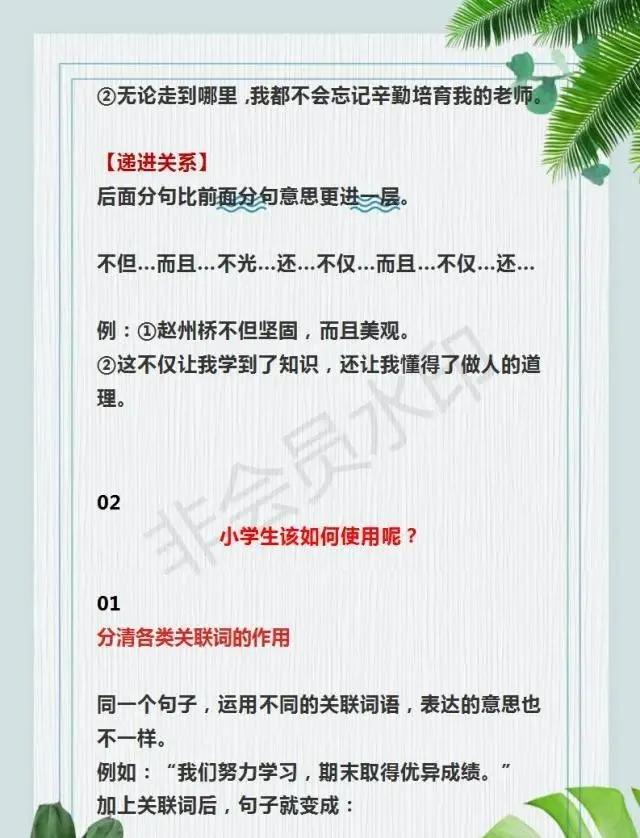 ②无论走到哪里，我都不会忘记辛勤培育我的老师。

【递进关系】
后面分句比前面分句意思更进一层。

不但…而且…不光…还…不仅…而且…不仅…还…

例：①赵州桥不但坚固，而且美观。
②这不仅让我学到了知识，还让我懂得了做人的道理。

非会员水印

02
小学生该如何使用呢？

01
分清各类关联词的作用

同一个句子，运用不同的关联词语，表达的意思也不一样。
例如：“我们努力学习，期末取得优异成绩。”
加上关联词后，句子就变成：